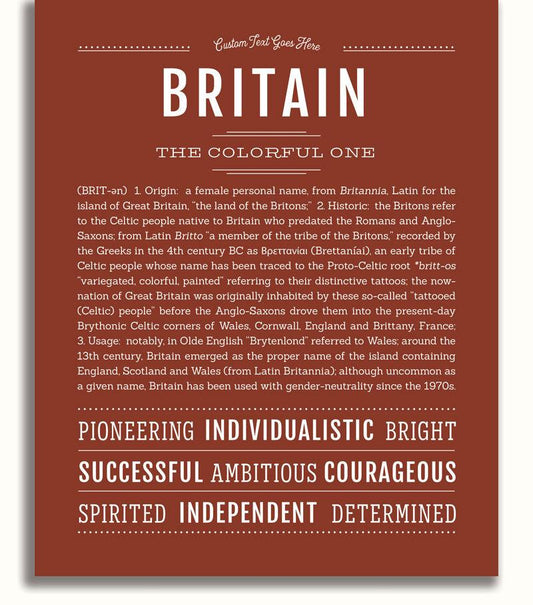 Custom Text Goes Here

BRITAIN

THE COLORFUL ONE

(BRIT-ən) 1. Origin: a female personal name, from Britannia, Latin for the island of Great Britain, "the land of the Britons;" 2. Historic: the Britons refer to the Celtic people native to Britain who predated the Romans and Anglo-Saxons; from Latin Britto "a member of the tribe of the Britons," recorded by the Greeks in the 4th century BC as Βρεττανίαι (Brettaníai), an early tribe of Celtic people whose name has been traced to the Proto-Celtic root *britt-os "variegated, colorful, painted" referring to their distinctive tattoos; the now-nation of Great Britain was originally inhabited by these so-called "tattooed (Celtic) people" before the Anglo-Saxons drove them into the present-day Brythonic Celtic corners of Wales, Cornwall, England and Brittany, France; 3. Usage: notably, in Olde English "Brytenlond" referred to Wales; around the 13th century, Britain emerged as the proper name of the island containing England, Scotland and Wales (from Latin Britannia); although uncommon as a given name, Britain has been used with gender-neutrality since the 1970s.

PIONEERING INDIVIDUALISTIC BRIGHT

SUCCESSFUL AMBITIOUS COURAGEOUS

SPIRITED INDEPENDENT DETERMINED